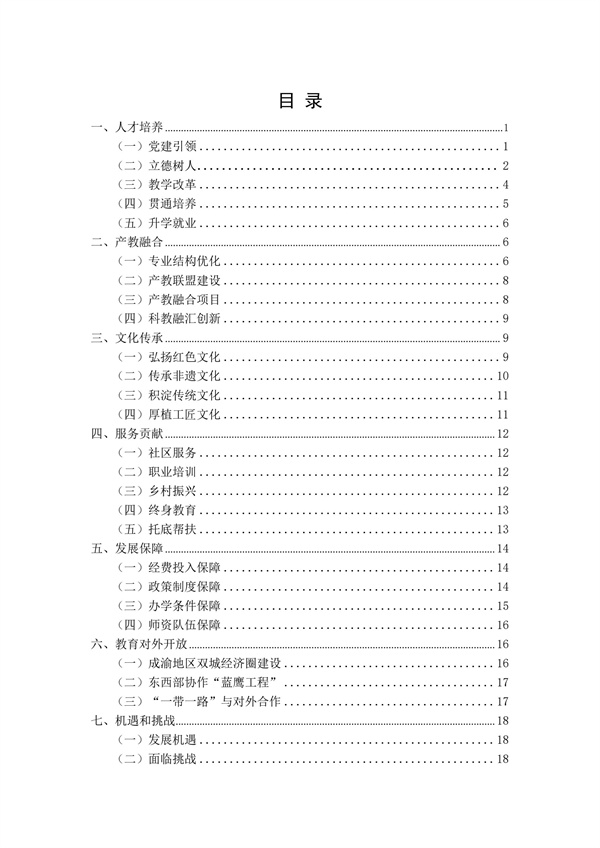 目 录

一、人才培养 ........ 1
（一）党建引领 ........ 1
（二）立德树人 ........ 2
（三）教学改革 ........ 4
（四）贯通培养 ........ 5
（五）升学就业 ........ 6
二、产教融合 ........ 6
（一）专业结构优化 ........ 6
（二）产教联盟建设 ........ 8
（三）产教融合项目 ........ 8
（四）科教融汇创新 ........ 9
三、文化传承 ........ 9
（一）弘扬红色文化 ........ 9
（二）传承非遗文化 ........ 10
（三）积淀传统文化 ........ 11
（四）厚植工匠文化 ........ 11
四、服务贡献 ........ 12
（一）社区服务 ........ 12
（二）职业培训 ........ 12
（三）乡村振兴 ........ 12
（四）终身教育 ........ 13
（五）托底帮扶 ........ 13
五、发展保障 ........ 14
（一）经费投入保障 ........ 14
（二）政策制度保障 ........ 14
（三）办学条件保障 ........ 15
（四）师资队伍保障 ........ 16
六、教育对外开放 ........ 16
（一）成渝地区双城经济圈建设 ........ 16
（二）东西部协作“蓝鹰工程” ........ 17
（三）“一带一路”与对外合作 ........ 17
七、机遇和挑战 ........ 18
（一）发展机遇 ........ 18
（二）面临挑战 ........ 18